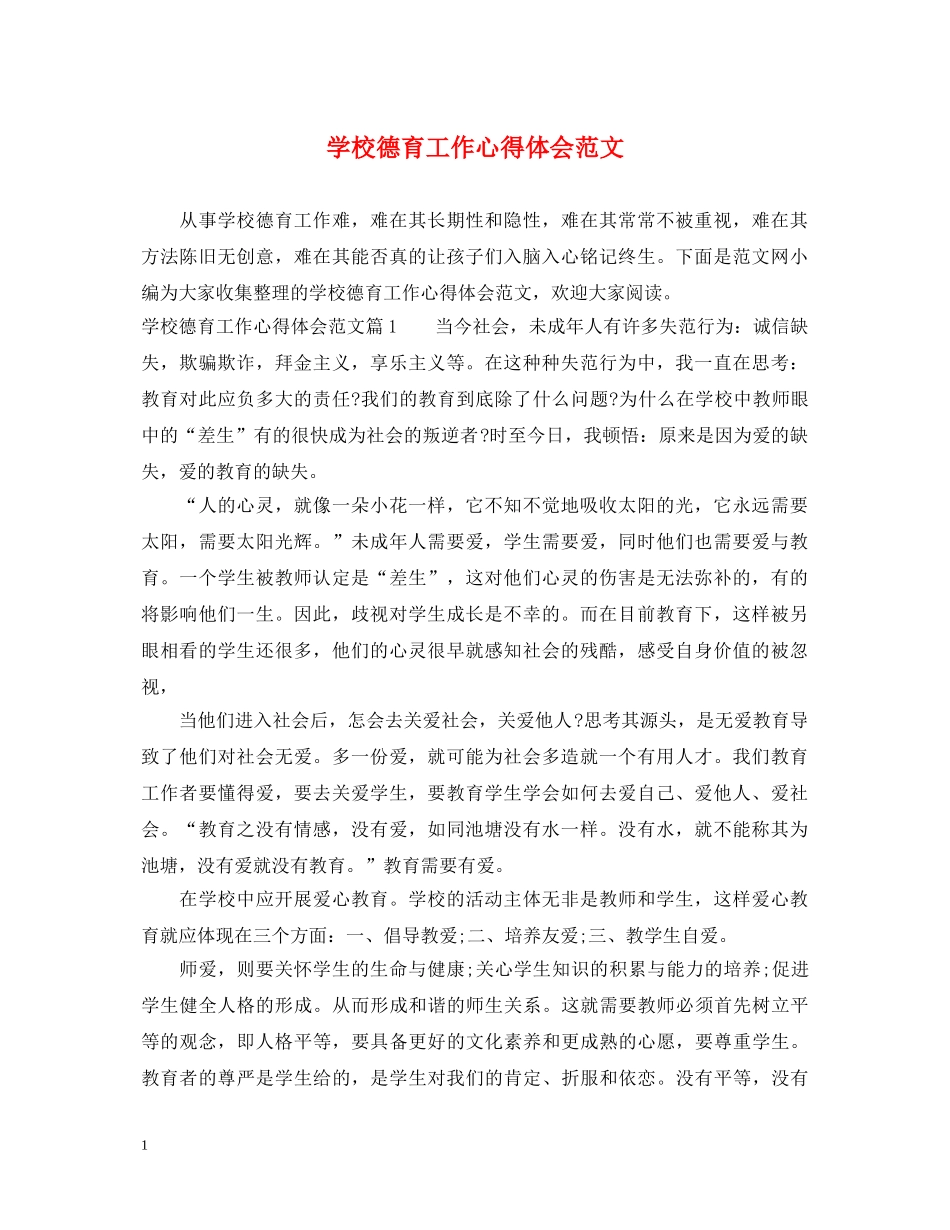 学校德育工作心得体会范文

从事学校德育工作难，难在其长期性和隐性，难在其常常不被重视，难在其方法陈旧无创意，难在其能否真的让孩子们入脑入心铭记终生。下面是范文网小编为大家收集整理的学校德育工作心得体会范文，欢迎大家阅读。

学校德育工作心得体会范文篇1　　当今社会，未成年人有许多失范行为：诚信缺失，欺骗欺诈，拜金主义，享乐主义等。在这种种失范行为中，我一直在思考：教育对此应负多大的责任?我们的教育到底除了什么问题?为什么在学校中教师眼中的“差生”有的很快成为社会的叛逆者?时至今日，我顿悟：原来是因为爱的缺失，爱的教育的缺失。

“人的心灵，就像一朵小花一样，它不知不觉地吸收太阳的光，它永远需要太阳，需要太阳光辉。”未成年人需要爱，学生需要爱，同时他们也需要爱与教育。一个学生被教师认定是“差生”，这对他们心灵的伤害是无法弥补的，有的将影响他们一生。因此，歧视对学生成长是不幸的。而在目前教育下，这样被另眼相看的学生还很多，他们的心灵很早就感知社会的残酷，感受自身价值的被忽视，

当他们进入社会后，怎会去关爱社会，关爱他人?思考其源头，是无爱教育导致了他们对社会无爱。多一份爱，就可能为社会多造就一个有用人才。我们教育工作者要懂得爱，要去关爱学生，要教育学生学会如何去爱自己、爱他人、爱社会。“教育之没有情感，没有爱，如同池塘没有水一样。没有水，就不能称其为池塘，没有爱就没有教育。”教育需要有爱。

在学校中应开展爱心教育。学校的活动主体无非是教师和学生，这样爱心教育就应体现在三个方面：一、倡导教爱;二、培养友爱;三、教学生自爱。

师爱，则要关怀学生的生命与健康;关心学生知识的积累与能力的培养;促进学生健全人格的形成。从而形成和谐的师生关系。这就需要教师必须首先树立平等的观念，即人格平等，要具备更好的文化素养和更成熟的心愿，要尊重学生。教育者的尊严是学生给的，是学生对我们的肯定、折服和依恋。没有平等，没有

1